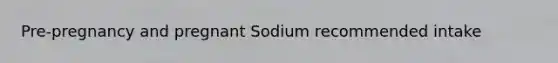 Pre-pregnancy and pregnant Sodium recommended intake